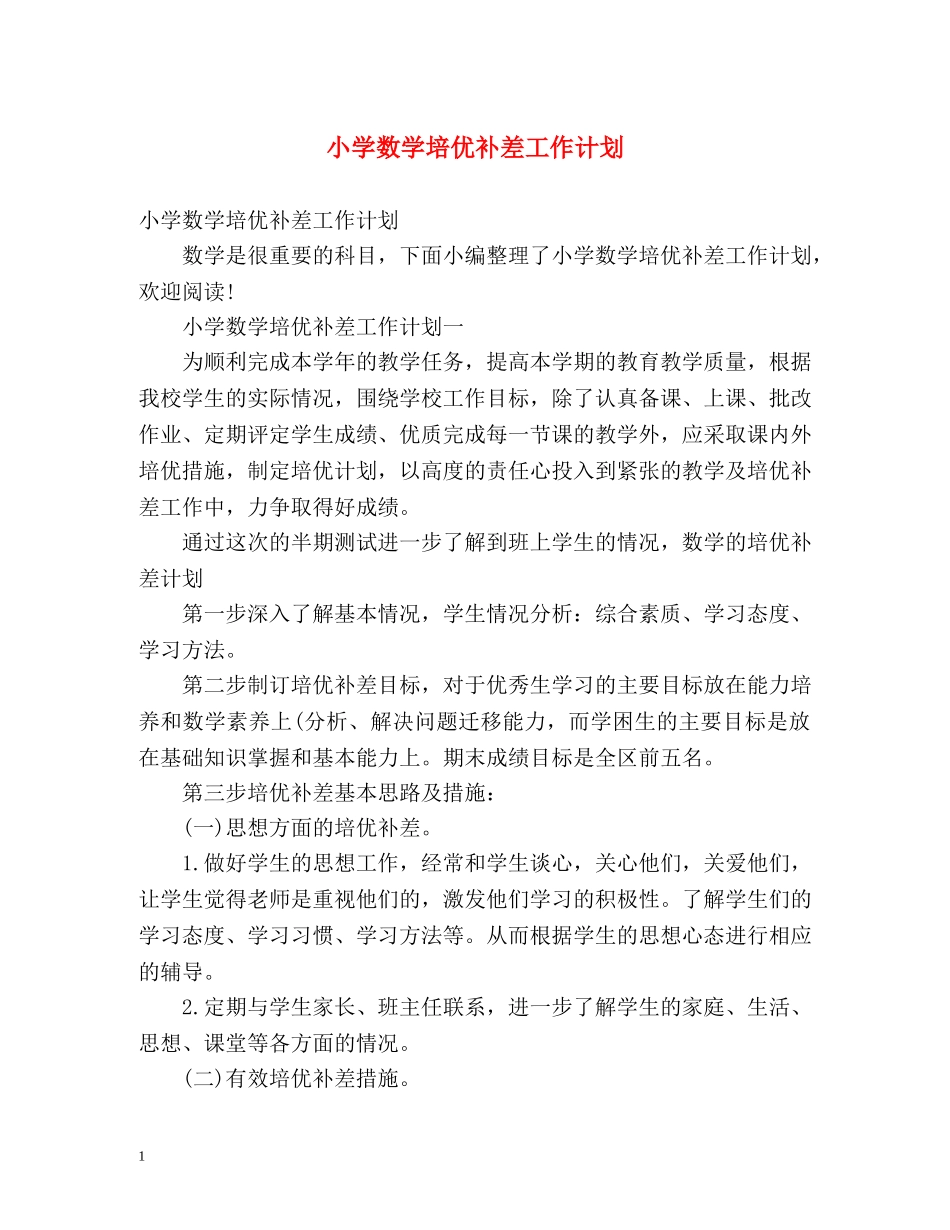 小学数学培优补差工作计划

小学数学培优补差工作计划

数学是很重要的科目，下面小编整理了小学数学培优补差工作计划，欢迎阅读!

小学数学培优补差工作计划一

为顺利完成本学年的教学任务，提高本学期的教育教学质量，根据我校学生的实际情况，围绕学校工作目标，除了认真备课、上课、批改作业、定期评定学生成绩、优质完成每一节课的教学外，应采取课内外培优措施，制定培优计划，以高度的责任心投入到紧张的教学及培优补差工作中，力争取得好成绩。

通过这次的半期测试进一步了解到班上学生的情况，数学的培优补差计划

第一步深入了解基本情况，学生情况分析：综合素质、学习态度、学习方法。

第二步制订培优补差目标，对于优秀生学习的主要目标放在能力培养和数学素养上(分析、解决问题迁移能力，而学困生的主要目标是放在基础知识掌握和基本能力上。期末成绩目标是全区前五名。

第三步培优补差基本思路及措施：

(一)思想方面的培优补差。

1.做好学生的思想工作，经常和学生谈心，关心他们，关爱他们，让学生觉得老师是重视他们的，激发他们学习的积极性。了解学生们的学习态度、学习习惯、学习方法等。从而根据学生的思想心态进行相应的辅导。

2.定期与学生家长、班主任联系，进一步了解学生的家庭、生活、思想、课堂等各方面的情况。

(二)有效培优补差措施。

1